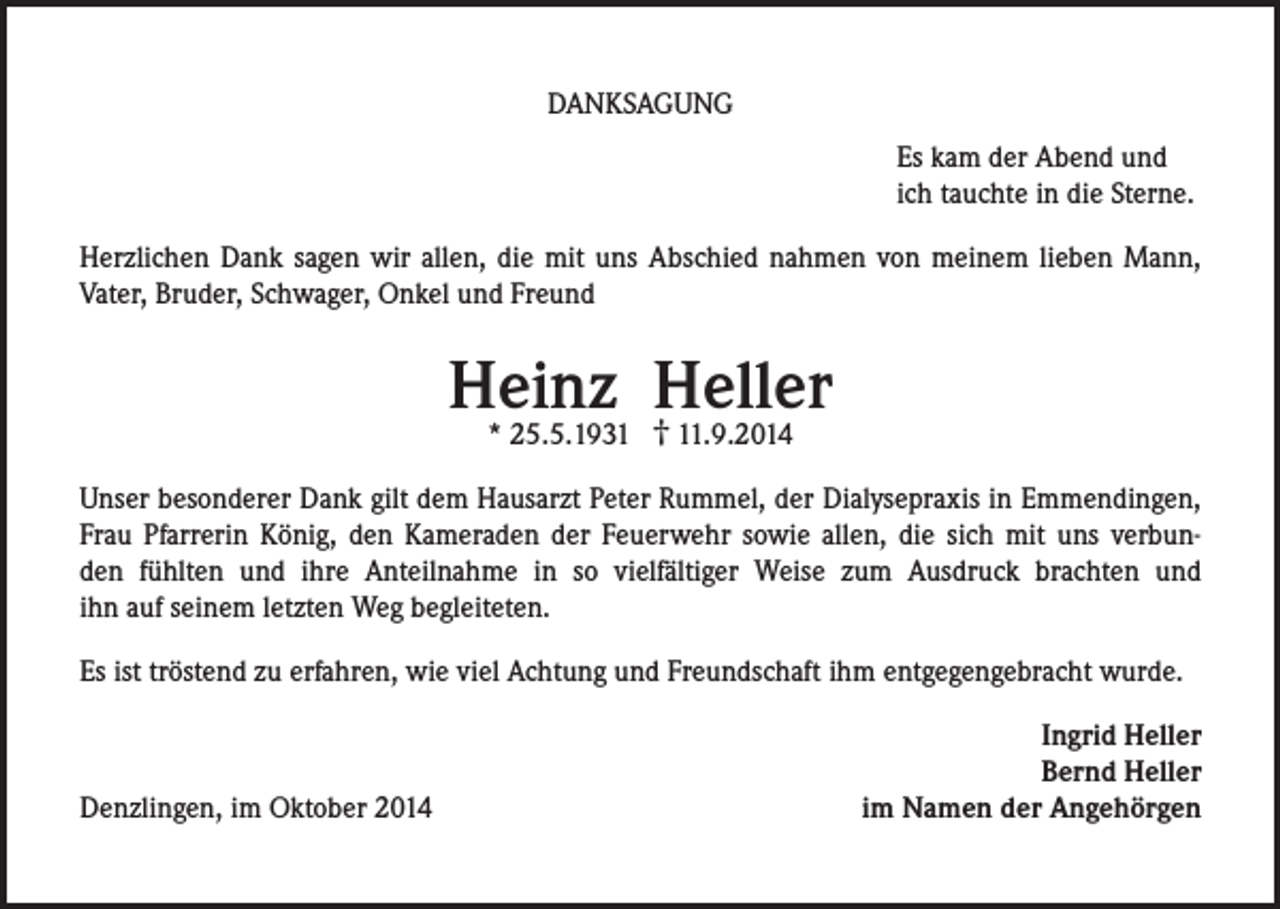 DANKSAGUNG

Es kam der Abend und
ich tauchte in die Sterne.

Herzlichen Dank sagen wir allen, die mit uns Abschied nahmen von meinem lieben Mann, Vater, Bruder, Schwager, Onkel und Freund

Heinz Heller

* 25.5.1931 † 11.9.2014

Unser besonderer Dank gilt dem Hausarzt Peter Rummel, der Dialysepraxis in Emmendingen, Frau Pfarrerin König, den Kameraden der Feuerwehr sowie allen, die sich mit uns verbunden fühlten und ihre Anteilnahme in so vielfältiger Weise zum Ausdruck brachten und ihn auf seinem letzten Weg begleiteten.

Es ist tröstend zu erfahren, wie viel Achtung und Freundschaft ihm entgegengebracht wurde.

Ingrid Heller
Bernd Heller
im Namen der Angehörgen

Denzlingen, im Oktober 2014